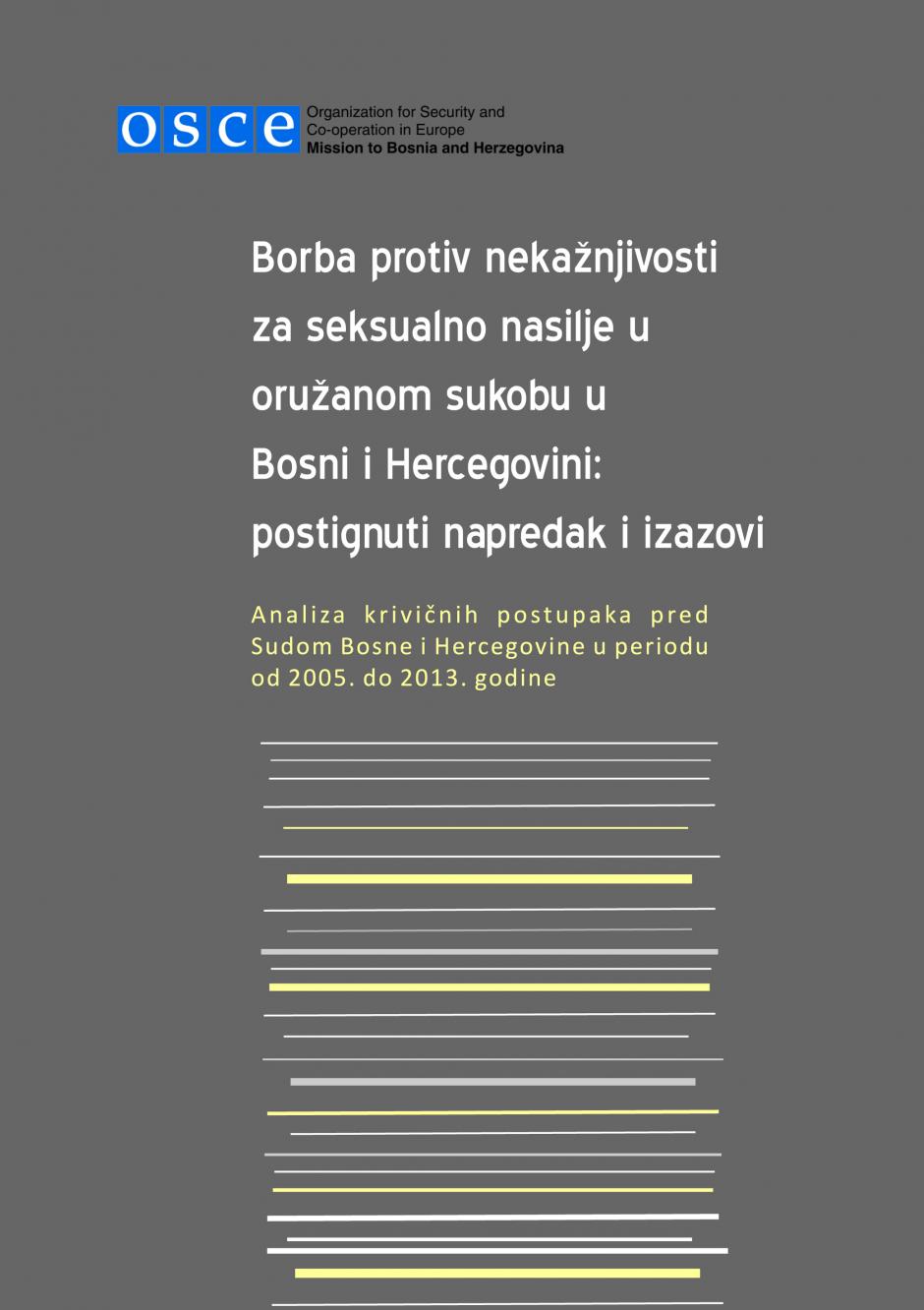 osce Organization for Security and Co-operation in Europe
Mission to Bosnia and Herzegovina

Borba protiv nekažnjivosti za seksualno nasilje u oružanom sukobu u Bosni i Hercegovini: postignuti napredak i izazovi

Analiza krivičnih postupaka pred Sudom Bosne i Hercegovine u periodu od 2005. do 2013. godine